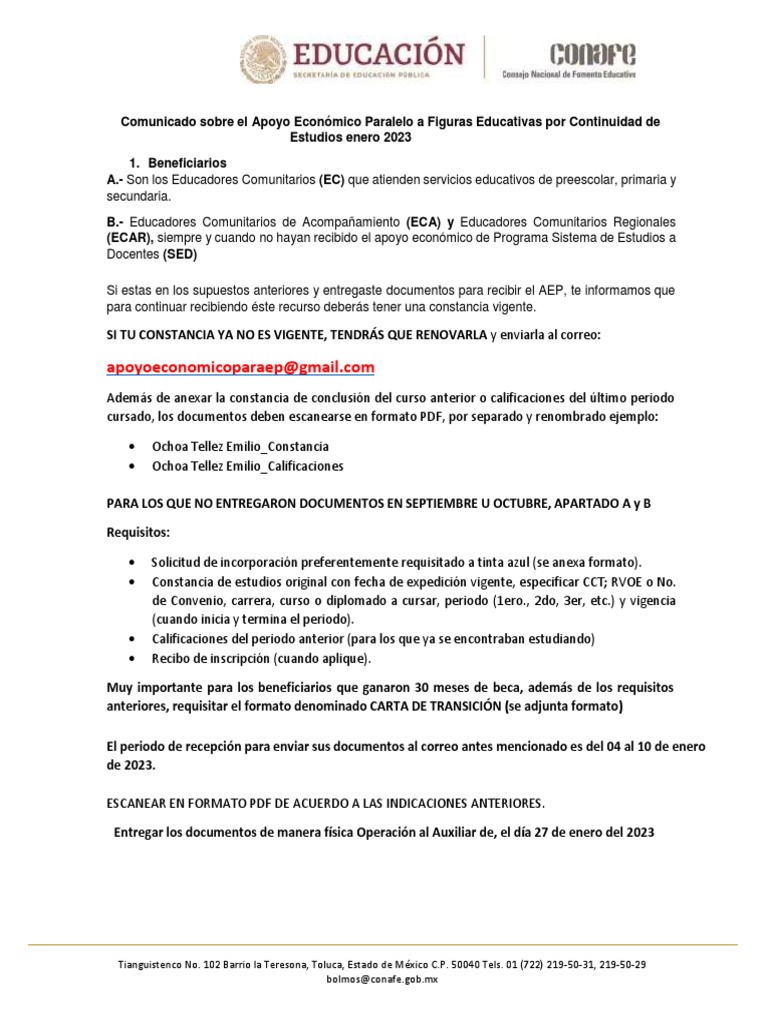 EDUCACIÓN
SECRETARÍA DE EDUCACIÓN PÚBLICA

conafe
Consejo Nacional de Fomento Educativo

Comunicado sobre el Apoyo Económico Paralelo a Figuras Educativas por Continuidad de Estudios enero 2023

1. Beneficiarios

A.- Son los Educadores Comunitarios (EC) que atienden servicios educativos de preescolar, primaria y secundaria.

B.- Educadores Comunitarios de Acompañamiento (ECA) y Educadores Comunitarios Regionales (ECAR), siempre y cuando no hayan recibido el apoyo económico de Programa Sistema de Estudios a Docentes (SED)

Si estas en los supuestos anteriores y entregaste documentos para recibir el AEP, te informamos que para continuar recibiendo éste recurso deberás tener una constancia vigente.

SI TU CONSTANCIA YA NO ES VIGENTE, TENDRÁS QUE RENOVARLA y enviarla al correo:

apoyoeconomicoparaep@gmail.com

Además de anexar la constancia de conclusión del curso anterior o calificaciones del último periodo cursado, los documentos deben escanearse en formato PDF, por separado y renombrado ejemplo:

• Ochoa Tellez Emilio_Constancia
• Ochoa Tellez Emilio_Calificaciones

PARA LOS QUE NO ENTREGARON DOCUMENTOS EN SEPTIEMBRE U OCTUBRE, APARTADO A y B

Requisitos:

• Solicitud de incorporación preferentemente requisitado a tinta azul (se anexa formato).
• Constancia de estudios original con fecha de expedición vigente, especificar CCT; RVOE o No. de Convenio, carrera, curso o diplomado a cursar, periodo (1ero., 2do, 3er, etc.) y vigencia (cuando inicia y termina el periodo).
• Calificaciones del periodo anterior (para los que ya se encontraban estudiando)
• Recibo de inscripción (cuando aplique).

Muy importante para los beneficiarios que ganaron 30 meses de beca, además de los requisitos anteriores, requisitar el formato denominado CARTA DE TRANSICIÓN (se adjunta formato)

El periodo de recepción para enviar sus documentos al correo antes mencionado es del 04 al 10 de enero de 2023.

ESCANEAR EN FORMATO PDF DE ACUERDO A LAS INDICACIONES ANTERIORES.

Entregar los documentos de manera física Operación al Auxiliar de, el día 27 de enero del 2023

Tianguistenco No. 102 Barrio la Teresona, Toluca, Estado de México C.P. 50040 Tels. 01 (722) 219-50-31, 219-50-29
bolmos@conafe.gob.mx